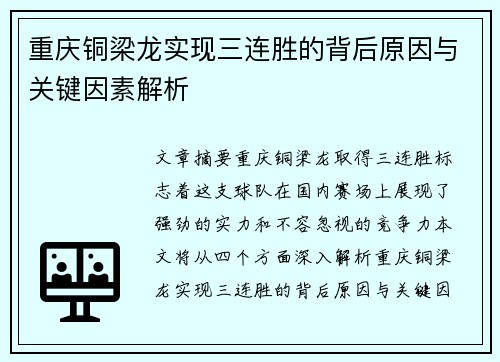 重庆铜梁龙实现三连胜的背后原因与关键因素解析

文章摘要重庆铜梁龙取得三连胜标志着这支球队在国内赛场上展现了强劲的实力和不容忽视的竞争力本文将从四个方面深入解析重庆铜梁龙实现三连胜的背后原因与关键因